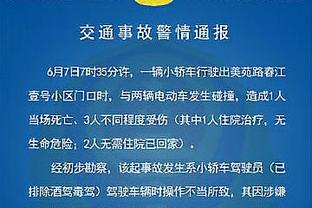 交通事故警情通报

6月7日7时35分许，一辆小轿车行驶出美苑路春江壹号小区门口时，与两辆电动车发生碰撞，造成1人当场死亡、3人不同程度受伤（其中1人住院治疗，无生命危险；2人无需住院已回家）。

经初步勘察，该起事故发生系小轿车驾驶员（已排除酒驾毒驾）驾驶车辆时操作不当所致，其因涉嫌